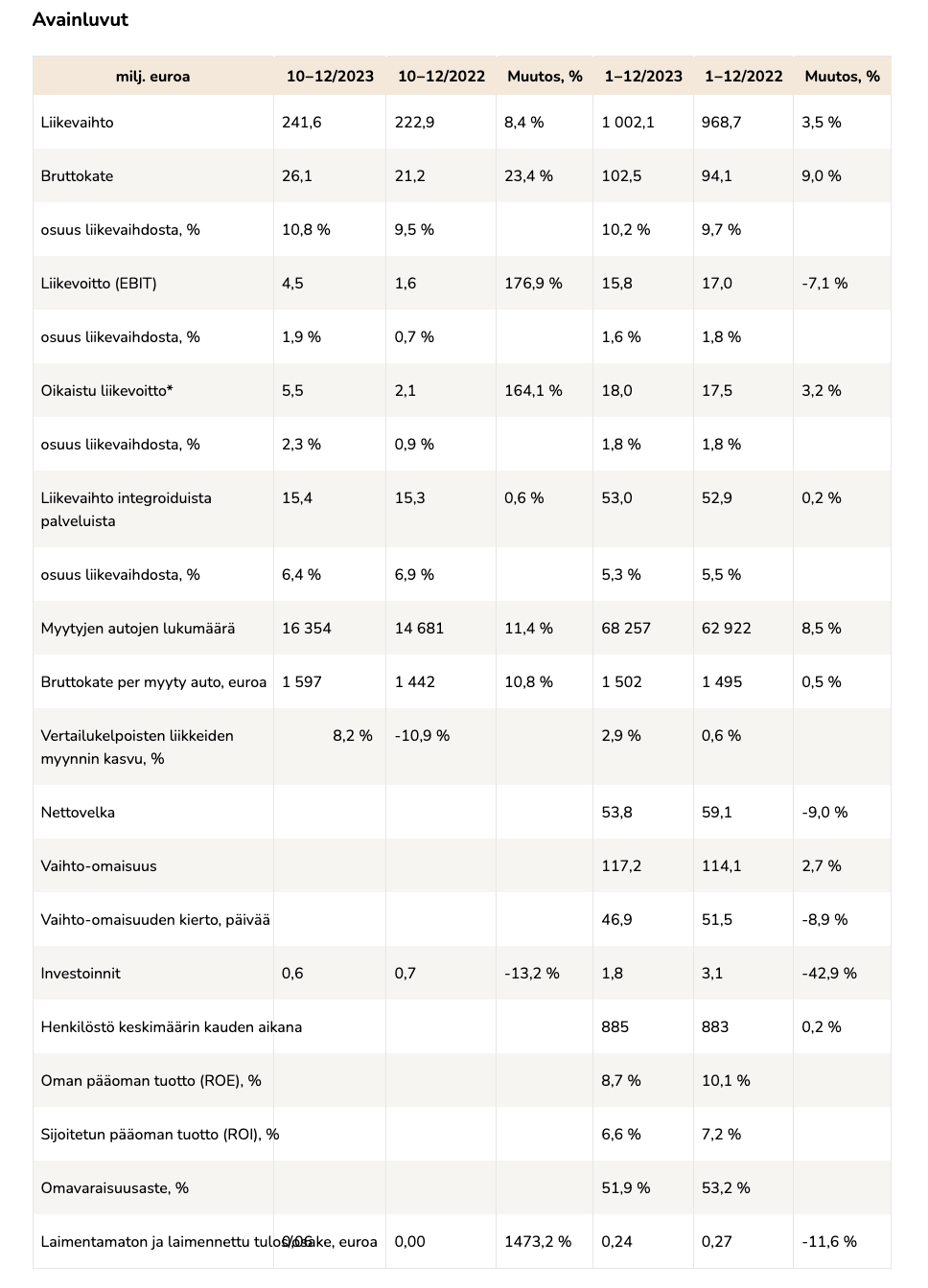 Avainluvut

| milj. euroa | 10–12/2023 | 10–12/2022 | Muutos, % | 1–12/2023 | 1–12/2022 | Muutos, % |
|---|---|---|---|---|---|---|
| Liikevaihto | 241,6 | 222,9 | 8,4 % | 1 002,1 | 968,7 | 3,5 % |
| Bruttokate | 26,1 | 21,2 | 23,4 % | 102,5 | 94,1 | 9,0 % |
| osuus liikevaihdosta, % | 10,8 % | 9,5 % | | 10,2 % | 9,7 % | |
| Liikevoitto (EBIT) | 4,5 | 1,6 | 176,9 % | 15,8 | 17,0 | -7,1 % |
| osuus liikevaihdosta, % | 1,9 % | 0,7 % | | 1,6 % | 1,8 % | |
| Oikaistu liikevoitto* | 5,5 | 2,1 | 164,1 % | 18,0 | 17,5 | 3,2 % |
| osuus liikevaihdosta, % | 2,3 % | 0,9 % | | 1,8 % | 1,8 % | |
| Liikevaihto integroiduista palveluista | 15,4 | 15,3 | 0,6 % | 53,0 | 52,9 | 0,2 % |
| osuus liikevaihdosta, % | 6,4 % | 6,9 % | | 5,3 % | 5,5 % | |
| Myytyjen autojen lukumäärä | 16 354 | 14 681 | 11,4 % | 68 257 | 62 922 | 8,5 % |
| Bruttokate per myyty auto, euroa | 1 597 | 1 442 | 10,8 % | 1 502 | 1 495 | 0,5 % |
| Vertailukelpoisten liikkeiden myynnin kasvu, % | 8,2 % | -10,9 % | | 2,9 % | 0,6 % | |
| Nettovelka | | | | 53,8 | 59,1 | -9,0 % |
| Vaihto-omaisuus | | | | 117,2 | 114,1 | 2,7 % |
| Vaihto-omaisuuden kierto, päivää | | | | 46,9 | 51,5 | -8,9 % |
| Investoinnit | 0,6 | 0,7 | -13,2 % | 1,8 | 3,1 | -42,9 % |
| Henkilöstö keskimäärin kauden aikana | | | | 885 | 883 | 0,2 % |
| Oman pääoman tuotto (ROE), % | | | | 8,7 % | 10,1 % | |
| Sijoitetun pääoman tuotto (ROI), % | | | | 6,6 % | 7,2 % | |
| Omavaraisuusaste, % | | | | 51,9 % | 53,2 % | |
| Laimentamaton ja laimennettu tulos/osake, euroa | 0,06 | 0,00 | 1473,2 % | 0,24 | 0,27 | -11,6 % |